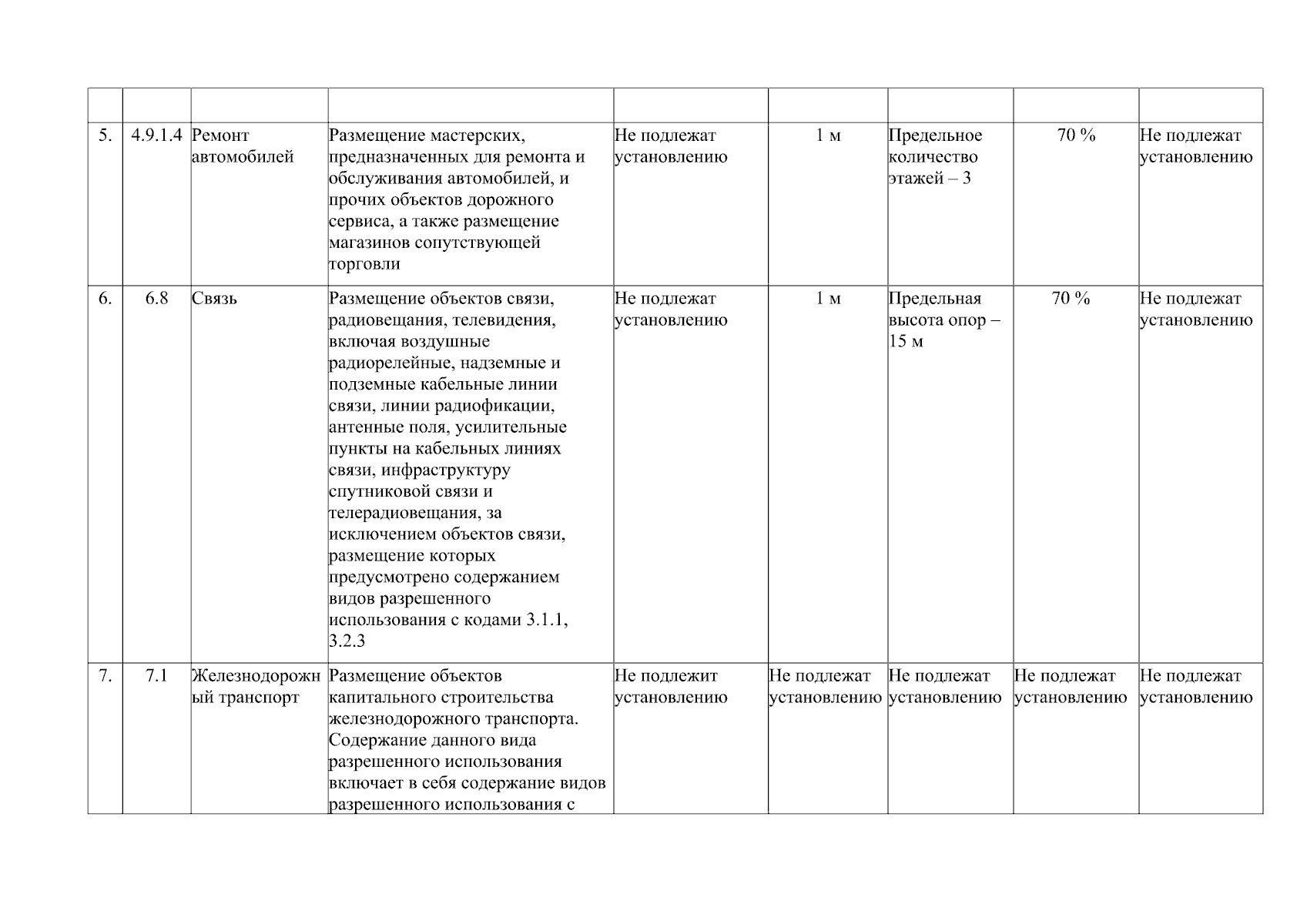 | | | | | | | | | |
|---|---|---|---|---|---|---|---|---|
| 5. | 4.9.1.4 | Ремонт автомобилей | Размещение мастерских, предназначенных для ремонта и обслуживания автомобилей, и прочих объектов дорожного сервиса, а также размещение магазинов сопутствующей торговли | Не подлежат установлению | 1 м | Предельное количество этажей – 3 | 70 % | Не подлежат установлению |
| 6. | 6.8 | Связь | Размещение объектов связи, радиовещания, телевидения, включая воздушные радиорелейные, надземные и подземные кабельные линии связи, линии радиофикации, антенные поля, усилительные пункты на кабельных линиях связи, инфраструктуру спутниковой связи и телерадиовещания, за исключением объектов связи, размещение которых предусмотрено содержанием видов разрешенного использования с кодами 3.1.1, 3.2.3 | Не подлежат установлению | 1 м | Предельная высота опор – 15 м | 70 % | Не подлежат установлению |
| 7. | 7.1 | Железнодорожный транспорт | Размещение объектов капитального строительства железнодорожного транспорта. Содержание данного вида разрешенного использования включает в себя содержание видов разрешенного использования с | Не подлежит установлению | Не подлежат установлению | Не подлежат установлению | Не подлежат установлению | Не подлежат установлению |